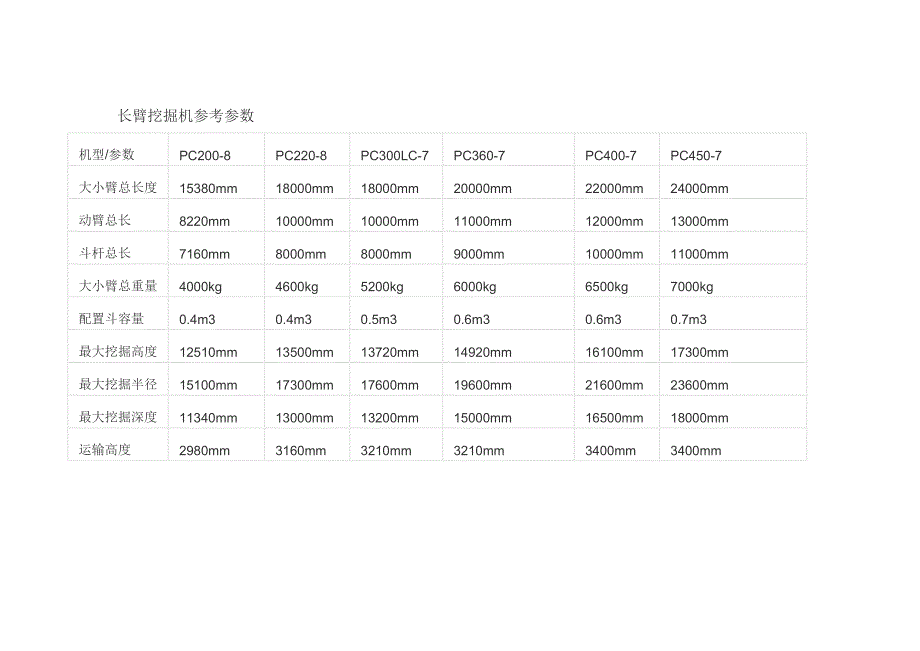 长臂挖掘机参考参数

| 机型/参数 | PC200-8 | PC220-8 | PC300LC-7 | PC360-7 | PC400-7 | PC450-7 |
|---|---|---|---|---|---|---|
| 大小臂总长度 | 15380mm | 18000mm | 18000mm | 20000mm | 22000mm | 24000mm |
| 动臂总长 | 8220mm | 10000mm | 10000mm | 11000mm | 12000mm | 13000mm |
| 斗杆总长 | 7160mm | 8000mm | 8000mm | 9000mm | 10000mm | 11000mm |
| 大小臂总重量 | 4000kg | 4600kg | 5200kg | 6000kg | 6500kg | 7000kg |
| 配置斗容量 | 0.4m3 | 0.4m3 | 0.5m3 | 0.6m3 | 0.6m3 | 0.7m3 |
| 最大挖掘高度 | 12510mm | 13500mm | 13720mm | 14920mm | 16100mm | 17300mm |
| 最大挖掘半径 | 15100mm | 17300mm | 17600mm | 19600mm | 21600mm | 23600mm |
| 最大挖掘深度 | 11340mm | 13000mm | 13200mm | 15000mm | 16500mm | 18000mm |
| 运输高度 | 2980mm | 3160mm | 3210mm | 3210mm | 3400mm | 3400mm |